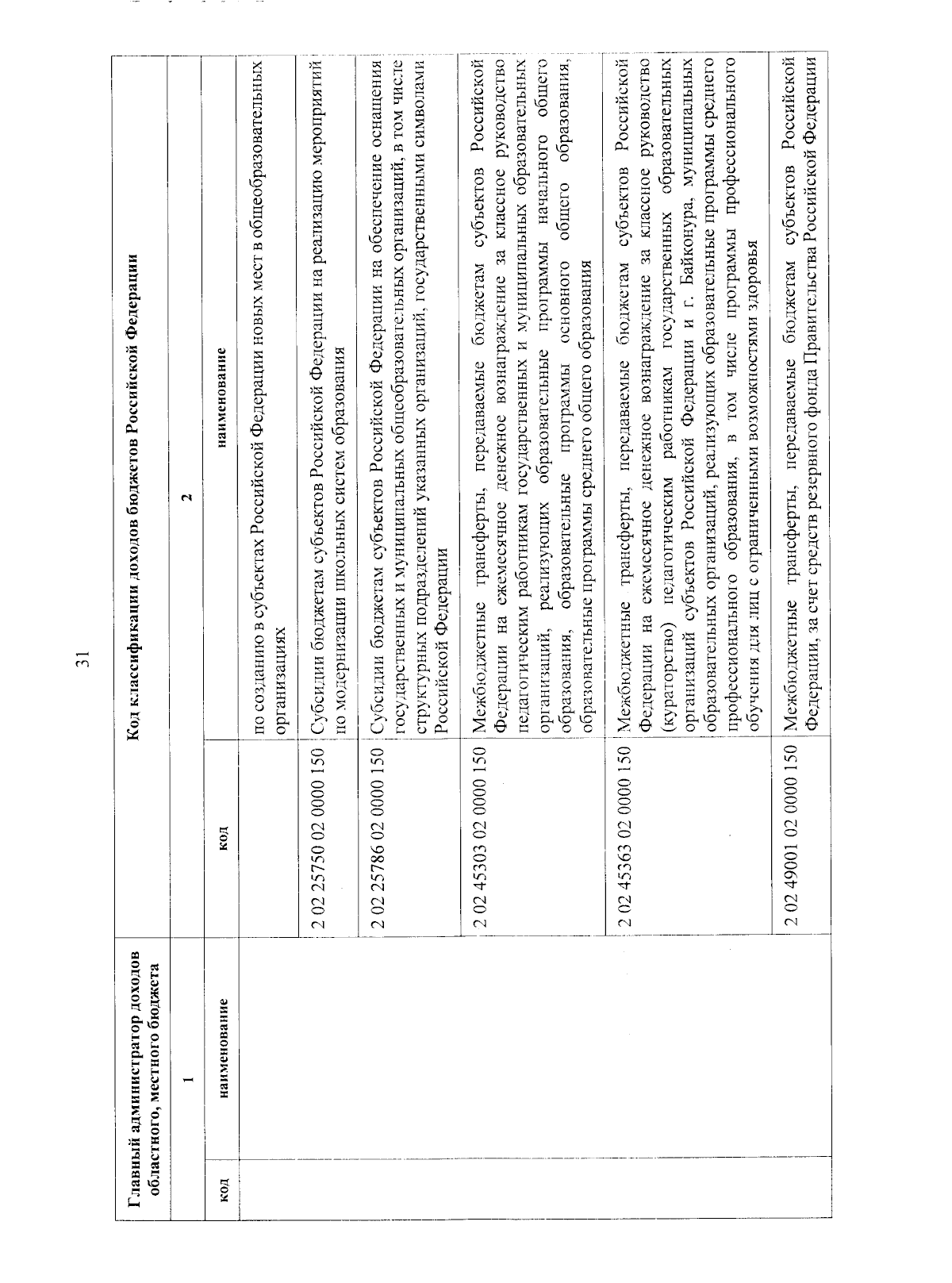 31

| Главный администратор доходов областного, местного бюджета | | Код классификации доходов бюджетов Российской Федерации | |
|---|---|---|---|
| 1 | | 2 | |
| код | наименование | код | наименование |
| | | | по созданию в субъектах Российской Федерации новых мест в общеобразовательных организациях |
| | | 2 02 25750 02 0000 150 | Субсидии бюджетам субъектов Российской Федерации на реализацию мероприятий по модернизации школьных систем образования |
| | | 2 02 25786 02 0000 150 | Субсидии бюджетам субъектов Российской Федерации на обеспечение оснащения государственных и муниципальных общеобразовательных организаций, в том числе структурных подразделений указанных организаций, государственными символами Российской Федерации |
| | | 2 02 45303 02 0000 150 | Межбюджетные трансферты, передаваемые бюджетам субъектов Российской Федерации на ежемесячное денежное вознаграждение за классное руководство педагогическим работникам государственных и муниципальных образовательных организаций, реализующих образовательные программы начального общего образования, образовательные программы основного общего образования, образовательные программы среднего общего образования |
| | | 2 02 45363 02 0000 150 | Межбюджетные трансферты, передаваемые бюджетам субъектов Российской Федерации на ежемесячное денежное вознаграждение за классное руководство (кураторство) педагогическим работникам государственных образовательных организаций субъектов Российской Федерации и г. Байконура, муниципальных образовательных организаций, реализующих образовательные программы среднего профессионального образования, в том числе программы профессионального обучения для лиц с ограниченными возможностями здоровья |
| | | 2 02 49001 02 0000 150 | Межбюджетные трансферты, передаваемые бюджетам субъектов Российской Федерации, за счет средств резервного фонда Правительства Российской Федерации |